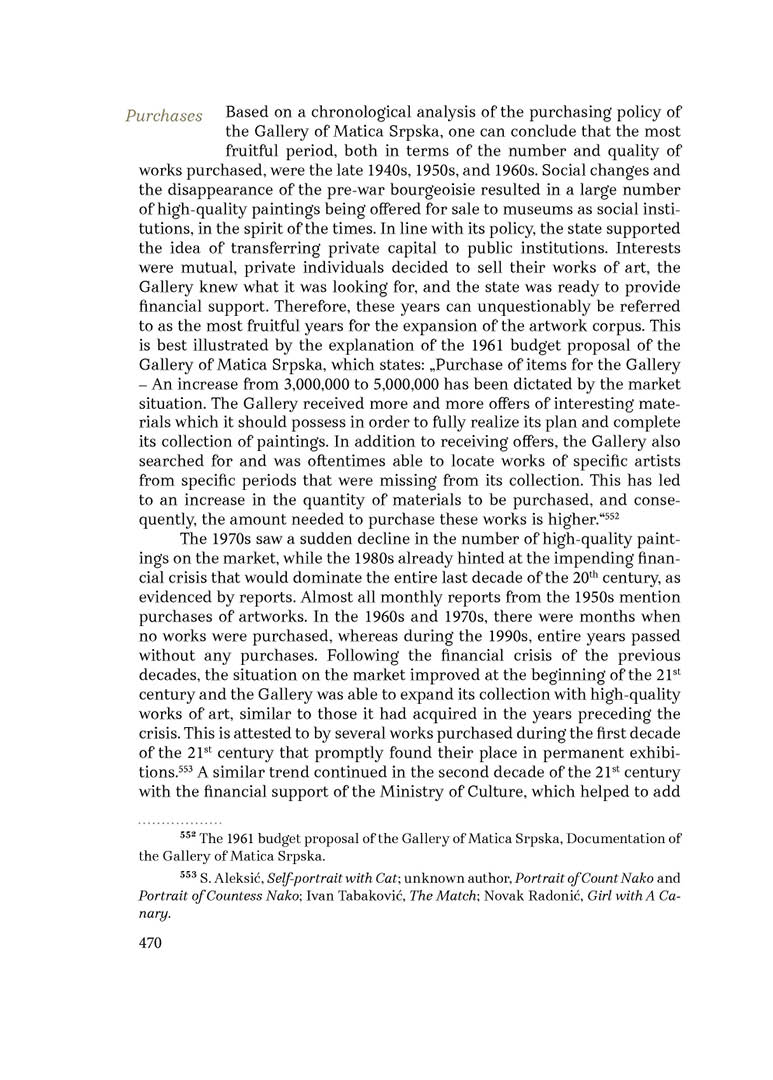 Purchases

Based on a chronological analysis of the purchasing policy of the Gallery of Matica Srpska, one can conclude that the most fruitful period, both in terms of the number and quality of works purchased, were the late 1940s, 1950s, and 1960s. Social changes and the disappearance of the pre-war bourgeoisie resulted in a large number of high-quality paintings being offered for sale to museums as social institutions, in the spirit of the times. In line with its policy, the state supported the idea of transferring private capital to public institutions. Interests were mutual, private individuals decided to sell their works of art, the Gallery knew what it was looking for, and the state was ready to provide financial support. Therefore, these years can unquestionably be referred to as the most fruitful years for the expansion of the artwork corpus. This is best illustrated by the explanation of the 1961 budget proposal of the Gallery of Matica Srpska, which states: „Purchase of items for the Gallery – An increase from 3,000,000 to 5,000,000 has been dictated by the market situation. The Gallery received more and more offers of interesting materials which it should possess in order to fully realize its plan and complete its collection of paintings. In addition to receiving offers, the Gallery also searched for and was oftentimes able to locate works of specific artists from specific periods that were missing from its collection. This has led to an increase in the quantity of materials to be purchased, and consequently, the amount needed to purchase these works is higher.“$^{552}$

The 1970s saw a sudden decline in the number of high-quality paintings on the market, while the 1980s already hinted at the impending financial crisis that would dominate the entire last decade of the 20$^{th}$ century, as evidenced by reports. Almost all monthly reports from the 1950s mention purchases of artworks. In the 1960s and 1970s, there were months when no works were purchased, whereas during the 1990s, entire years passed without any purchases. Following the financial crisis of the previous decades, the situation on the market improved at the beginning of the 21$^{st}$ century and the Gallery was able to expand its collection with high-quality works of art, similar to those it had acquired in the years preceding the crisis. This is attested to by several works purchased during the first decade of the 21$^{st}$ century that promptly found their place in permanent exhibitions.$^{553}$ A similar trend continued in the second decade of the 21$^{st}$ century with the financial support of the Ministry of Culture, which helped to add

$^{552}$ The 1961 budget proposal of the Gallery of Matica Srpska, Documentation of the Gallery of Matica Srpska.

$^{553}$ S. Aleksić, Self-portrait with Cat; unknown author, Portrait of Count Nako and Portrait of Countess Nako; Ivan Tabaković, The Match; Novak Radonić, Girl with A Canary.

470